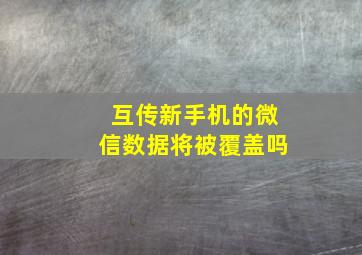 互传新手机的微信数据将被覆盖吗